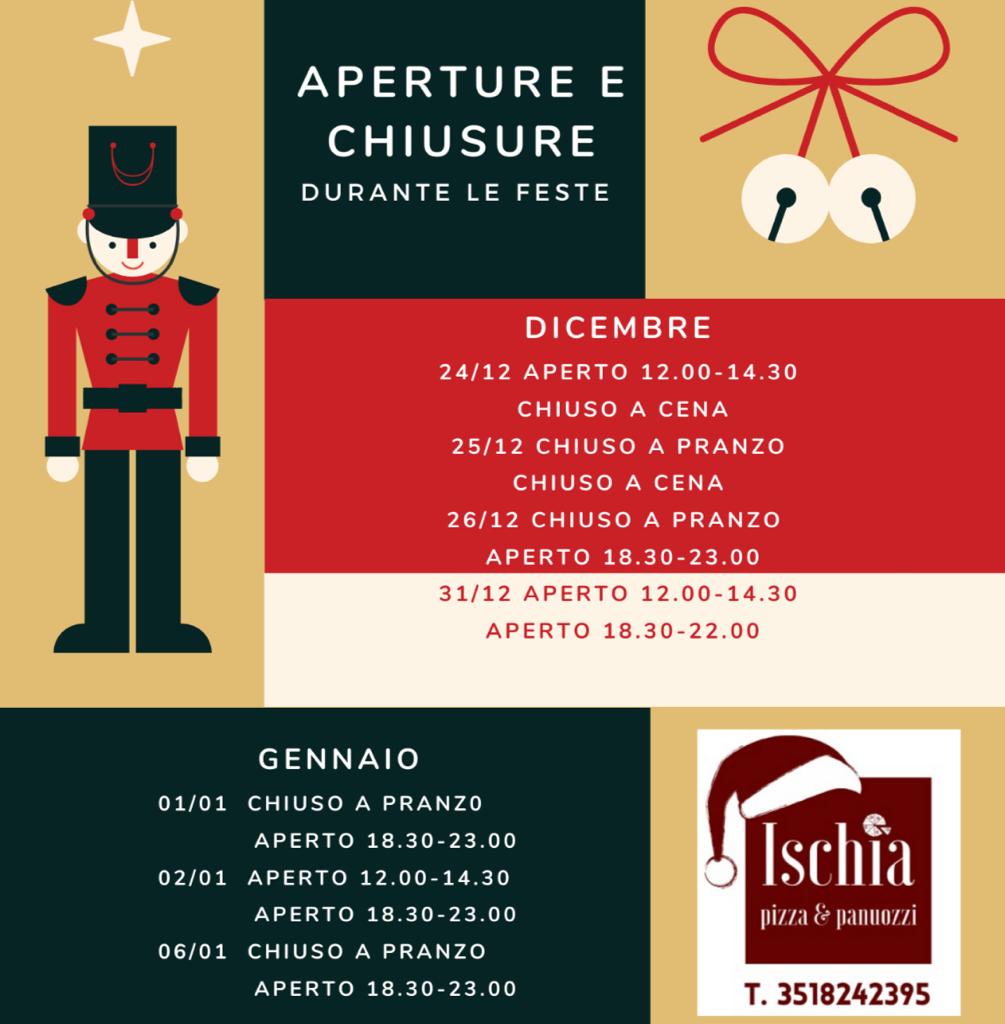 APERTURE E CHIUSURE

DURANTE LE FESTE

DICEMBRE

24/12 APERTO 12.00-14.30
CHIUSO A CENA
25/12 CHIUSO A PRANZO
CHIUSO A CENA
26/12 CHIUSO A PRANZO
APERTO 18.30-23.00
31/12 APERTO 12.00-14.30
APERTO 18.30-22.00

GENNAIO

01/01 CHIUSO A PRANZ0
APERTO 18.30-23.00
02/01 APERTO 12.00-14.30
APERTO 18.30-23.00
06/01 CHIUSO A PRANZO
APERTO 18.30-23.00

Ischia
pizza & panuozzi

T. 3518242395